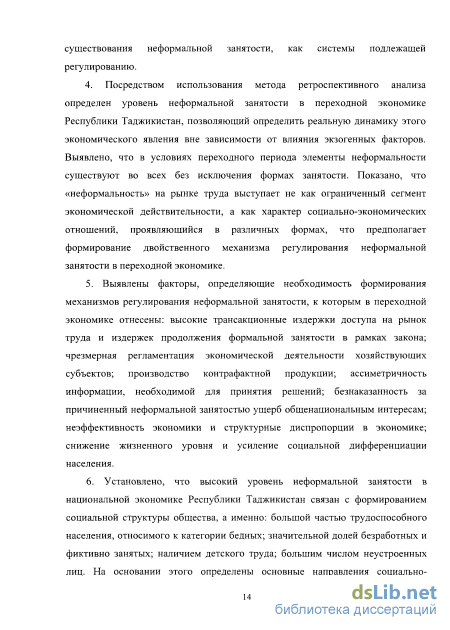 существования неформальной занятости, как системы подлежащей регулированию.

4. Посредством использования метода ретроспективного анализа определен уровень неформальной занятости в переходной экономике Республики Таджикистан, позволяющий определить реальную динамику этого экономического явления вне зависимости от влияния экзогенных факторов. Выявлено, что в условиях переходного периода элементы неформальности существуют во всех без исключения формах занятости. Показано, что «неформальность» на рынке труда выступает не как ограниченный сегмент экономической действительности, а как характер социально-экономических отношений, проявляющийся в различных формах, что предполагает формирование двойственного механизма регулирования неформальной занятости в переходной экономике.

5. Выявлены факторы, определяющие необходимость формирования механизмов регулирования неформальной занятости, к которым в переходной экономике отнесены: высокие трансакционные издержки доступа на рынок труда и издержек продолжения формальной занятости в рамках закона; чрезмерная регламентация экономической деятельности хозяйствующих субъектов; производство контрафактной продукции; ассиметричность информации, необходимой для принятия решений; безнаказанность за причиненный неформальной занятостью ущерб общенациональным интересам; неэффективность экономики и структурные диспропорции в экономике; снижение жизненного уровня и усиление социальной дифференциации населения.

6. Установлено, что высокий уровень неформальной занятости в национальной экономике Республики Таджикистан связан с формированием социальной структуры общества, а именно: большой частью трудоспособного населения, относимого к категории бедных; значительной долей безработных и фиктивно занятых; наличием детского труда; большим числом неустроенных лиц. На основании этого определены основные направления социально-

14

dsLib.net
библиотека диссертаций